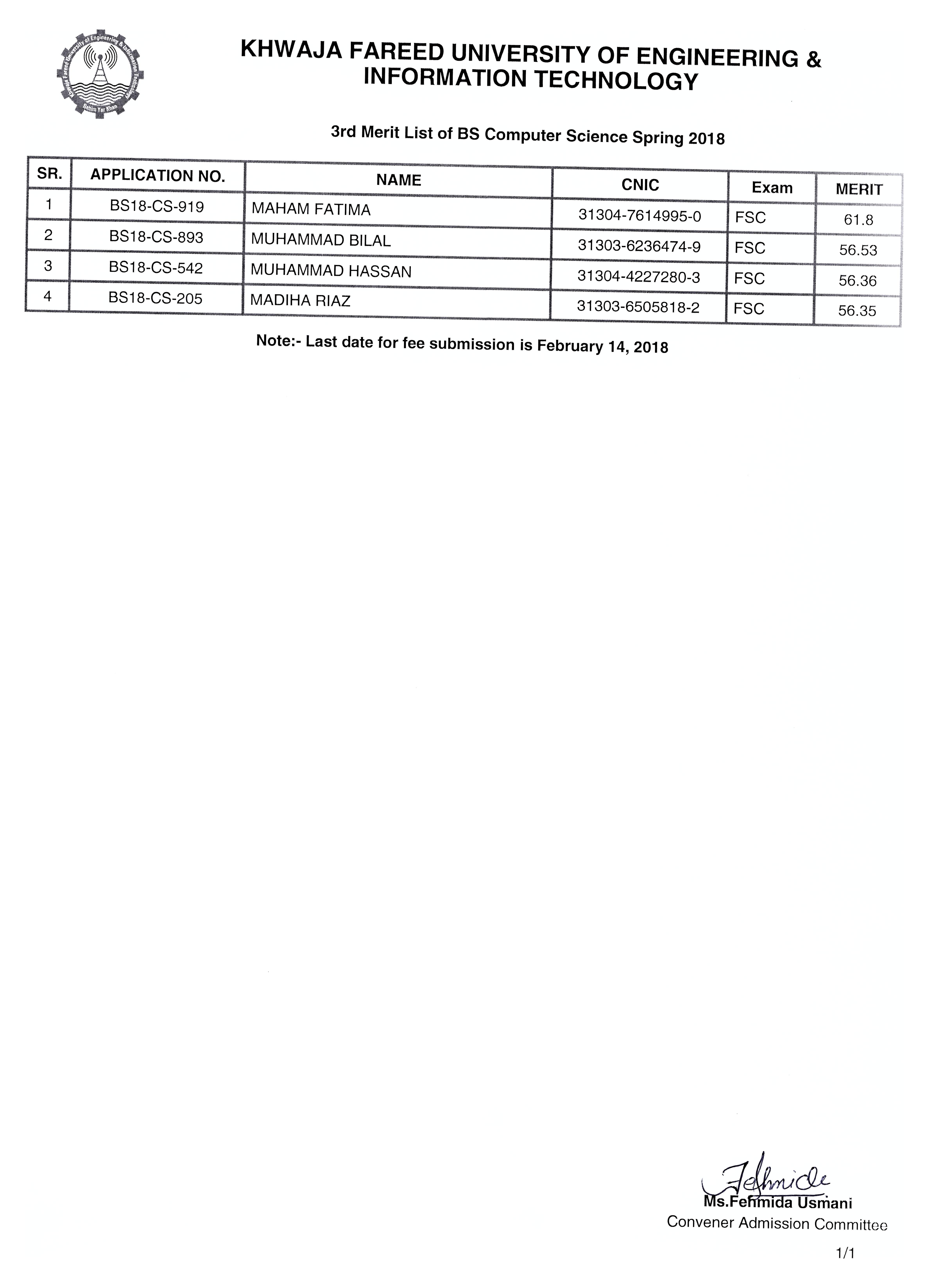 Khwaja Fareed University of Engineering & Information Technology
Rahim Yar Khan

KHWAJA FAREED UNIVERSITY OF ENGINEERING & INFORMATION TECHNOLOGY

3rd Merit List of BS Computer Science Spring 2018

| SR. | APPLICATION NO. | NAME | CNIC | Exam | MERIT |
|---|---|---|---|---|---|
| 1 | BS18-CS-919 | MAHAM FATIMA | 31304-7614995-0 | FSC | 61.8 |
| 2 | BS18-CS-893 | MUHAMMAD BILAL | 31303-6236474-9 | FSC | 56.53 |
| 3 | BS18-CS-542 | MUHAMMAD HASSAN | 31304-4227280-3 | FSC | 56.36 |
| 4 | BS18-CS-205 | MADIHA RIAZ | 31303-6505818-2 | FSC | 56.35 |

Note:- Last date for fee submission is February 14, 2018

Fehmida
Ms.Fehmida Usmani
Convener Admission Committee

1/1